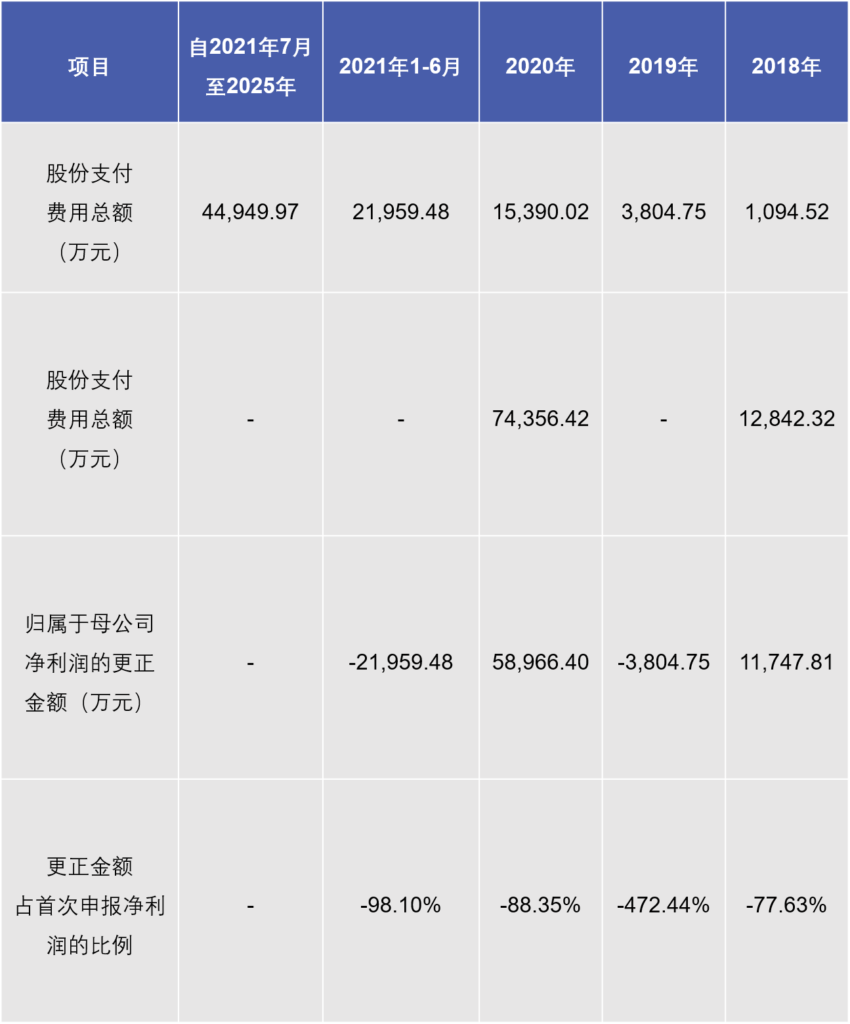 | 项目 | 自2021年7月至2025年 | 2021年1-6月 | 2020年 | 2019年 | 2018年 |
|---|---|---|---|---|---|
| 股份支付费用总额（万元） | 44,949.97 | 21,959.48 | 15,390.02 | 3,804.75 | 1,094.52 |
| 股份支付费用总额（万元） | - | - | 74,356.42 | - | 12,842.32 |
| 归属于母公司净利润的更正金额（万元） | - | -21,959.48 | 58,966.40 | -3,804.75 | 11,747.81 |
| 更正金额占首次申报净利润的比例 | - | -98.10% | -88.35% | -472.44% | -77.63% |